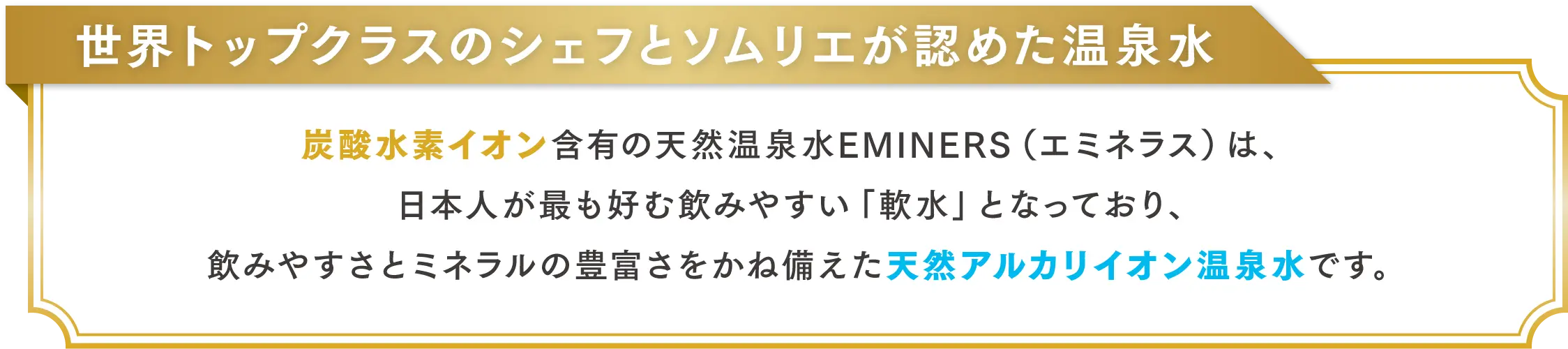 世界トップクラスのシェフとソムリエが認めた温泉水

炭酸水素イオン含有の天然温泉水EMINERS（エミネラス）は、日本人が最も好む飲みやすい「軟水」となっており、飲みやすさとミネラルの豊富さをかね備えた天然アルカリイオン温泉水です。